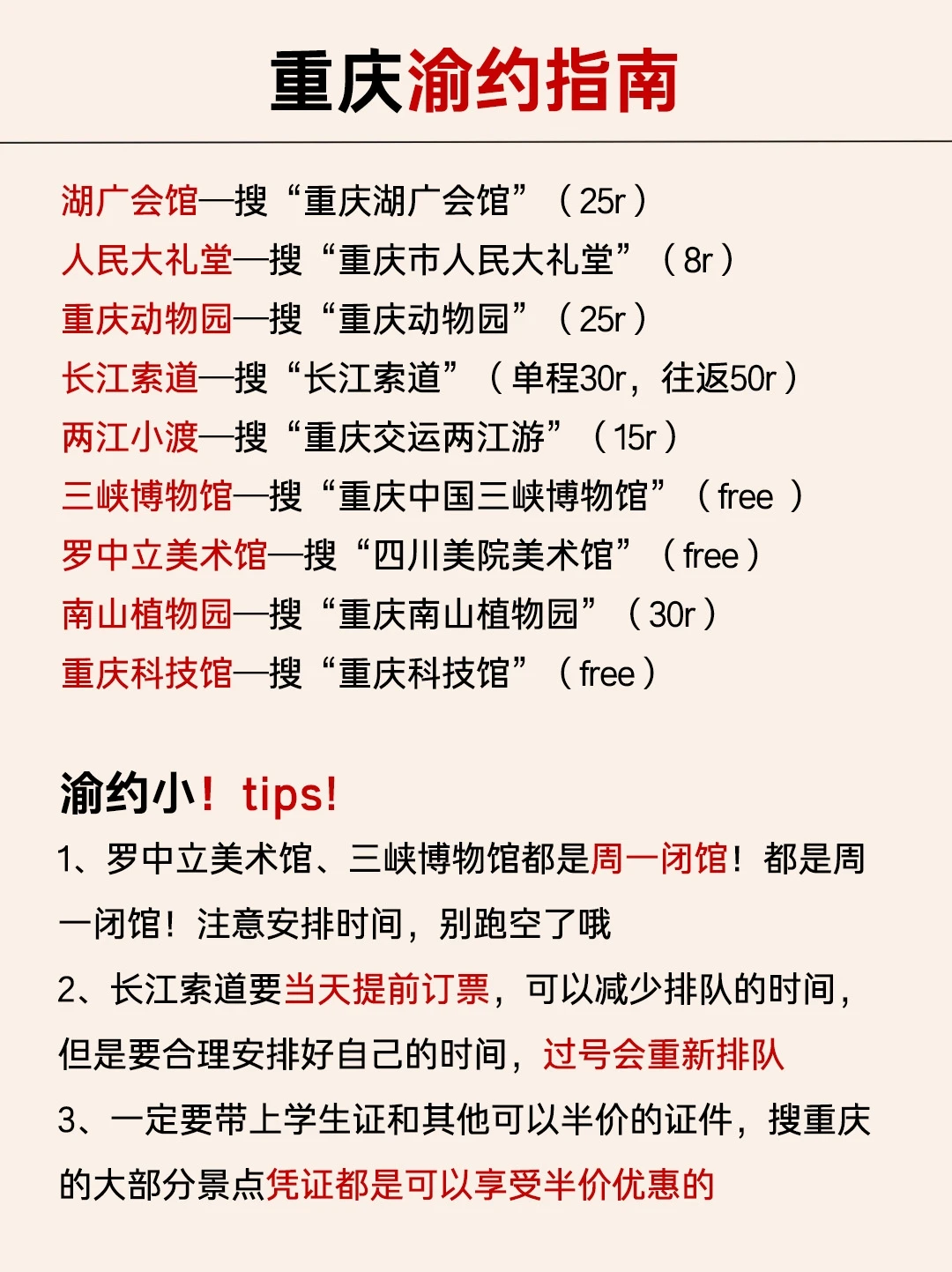 重庆渝约指南

湖广会馆—搜“重庆湖广会馆”（25r）
人民大礼堂—搜“重庆市人民大礼堂”（8r）
重庆动物园—搜“重庆动物园”（25r）
长江索道—搜“长江索道”（单程30r，往返50r）
两江小渡—搜“重庆交运两江游”（15r）
三峡博物馆—搜“重庆中国三峡博物馆”（free ）
罗中立美术馆—搜“四川美院美术馆”（free）
南山植物园—搜“重庆南山植物园”（30r）
重庆科技馆—搜“重庆科技馆”（free）

渝约小！tips!
1、罗中立美术馆、三峡博物馆都是周一闭馆！都是周一闭馆！注意安排时间，别跑空了哦
2、长江索道要当天提前订票，可以减少排队的时间，但是要合理安排好自己的时间，过号会重新排队
3、一定要带上学生证和其他可以半价的证件，搜重庆的大部分景点凭证都是可以享受半价优惠的